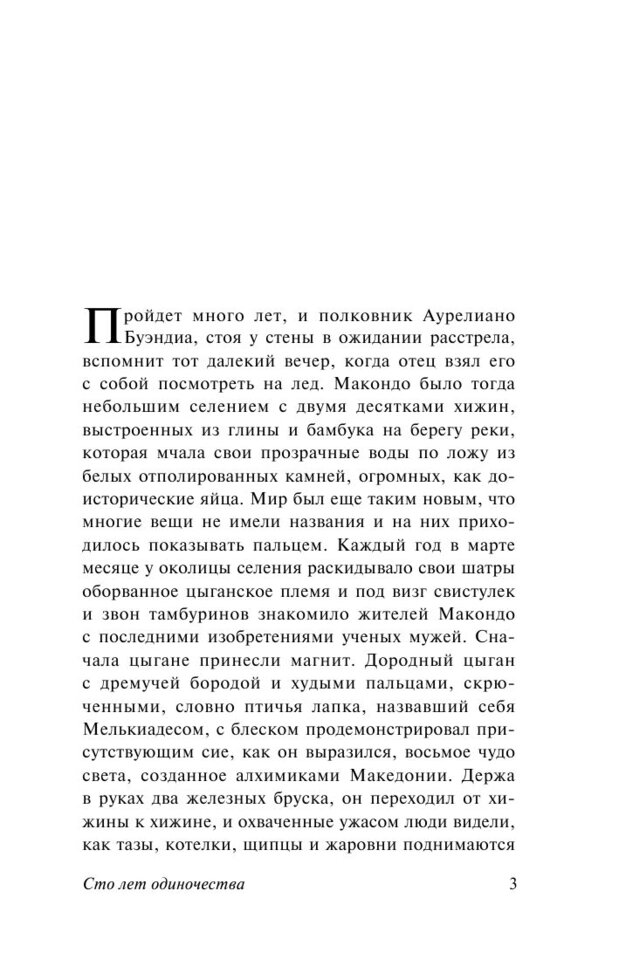 Пройдет много лет, и полковник Аурелиано Буэндиа, стоя у стены в ожидании расстрела, вспомнит тот далекий вечер, когда отец взял его с собой посмотреть на лед. Макондо было тогда небольшим селением с двумя десятками хижин, выстроенных из глины и бамбука на берегу реки, которая мчала свои прозрачные воды по ложу из белых отполированных камней, огромных, как доисторические яйца. Мир был еще таким новым, что многие вещи не имели названия и на них приходилось показывать пальцем. Каждый год в марте месяце у околицы селения раскидывало свои шатры оборванное цыганское племя и под визг свистулек и звон тамбуринов знакомило жителей Макондо с последними изобретениями ученых мужей. Сначала цыгане принесли магнит. Дородный цыган с дремучей бородой и худыми пальцами, скрюченными, словно птичья лапка, назвавший себя Мелькиадесом, с блеском продемонстрировал присутствующим сие, как он выразился, восьмое чудо света, созданное алхимиками Македонии. Держа в руках два железных бруска, он переходил от хижины к хижине, и охваченные ужасом люди видели, как тазы, котелки, щипцы и жаровни поднимаются

Сто лет одиночества 3